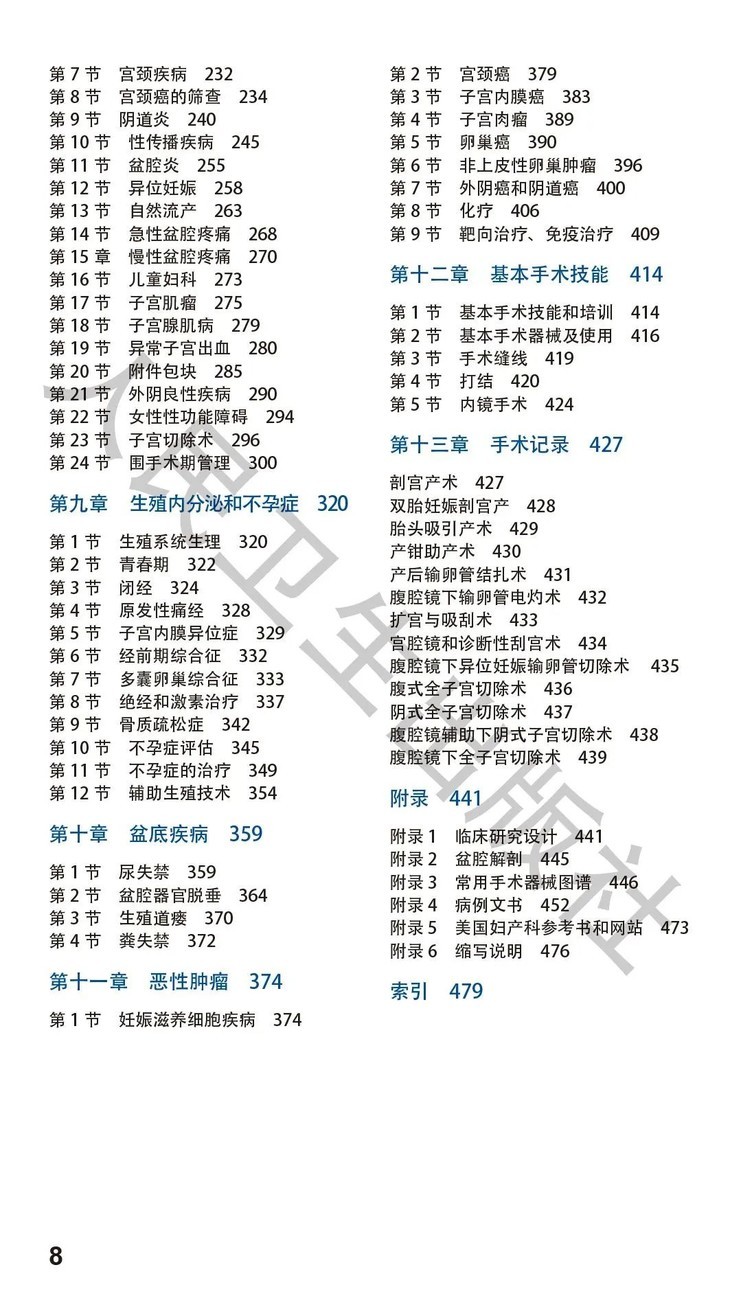 第 7 节　宫颈疾病　232
第 8 节　宫颈癌的筛查　234
第 9 节　阴道炎　240
第 10 节　性传播疾病　245
第 11 节　盆腔炎　255
第 12 节　异位妊娠　258
第 13 节　自然流产　263
第 14 节　急性盆腔疼痛　268
第 15 章　慢性盆腔疼痛　270
第 16 节　儿童妇科　273
第 17 节　子宫肌瘤　275
第 18 节　子宫腺肌病　279
第 19 节　异常子宫出血　280
第 20 节　附件包块　285
第 21 节　外阴良性疾病　290
第 22 节　女性性功能障碍　294
第 23 节　子宫切除术　296
第 24 节　围手术期管理　300

第九章　生殖内分泌和不孕症　320

第 1 节　生殖系统生理　320
第 2 节　青春期　322
第 3 节　闭经　324
第 4 节　原发性痛经　328
第 5 节　子宫内膜异位症　329
第 6 节　经前期综合征　332
第 7 节　多囊卵巢综合征　333
第 8 节　绝经和激素治疗　337
第 9 节　骨质疏松症　342
第 10 节　不孕症评估　345
第 11 节　不孕症的治疗　349
第 12 节　辅助生殖技术　354

第十章　盆底疾病　359

第 1 节　尿失禁　359
第 2 节　盆腔器官脱垂　364
第 3 节　生殖道瘘　370
第 4 节　粪失禁　372

第十一章　恶性肿瘤　374

第 1 节　妊娠滋养细胞疾病　374

第 2 节　宫颈癌　379
第 3 节　子宫内膜癌　383
第 4 节　子宫肉瘤　389
第 5 节　卵巢癌　390
第 6 节　非上皮性卵巢肿瘤　396
第 7 节　外阴癌和阴道癌　400
第 8 节　化疗　406
第 9 节　靶向治疗、免疫治疗　409

第十二章　基本手术技能　414

第 1 节　基本手术技能和培训　414
第 2 节　基本手术器械及使用　416
第 3 节　手术缝线　419
第 4 节　打结　420
第 5 节　内镜手术　424

第十三章　手术记录　427

剖宫产术　427
双胎妊娠剖宫产　428
胎头吸引产术　429
产钳助产术　430
产后输卵管结扎术　431
腹腔镜下输卵管电灼术　432
扩宫与吸刮术　433
宫腔镜和诊断性刮宫术　434
腹腔镜下异位妊娠输卵管切除术　435
腹式全子宫切除术　436
阴式全子宫切除术　437
腹腔镜辅助下阴式子宫切除术　438
腹腔镜下全子宫切除术　439

附录　441

附录 1　临床研究设计　441
附录 2　盆腔解剖　445
附录 3　常用手术器械图谱　446
附录 4　病例文书　452
附录 5　美国妇产科参考书和网站　473
附录 6　缩写说明　476

索引　479

8